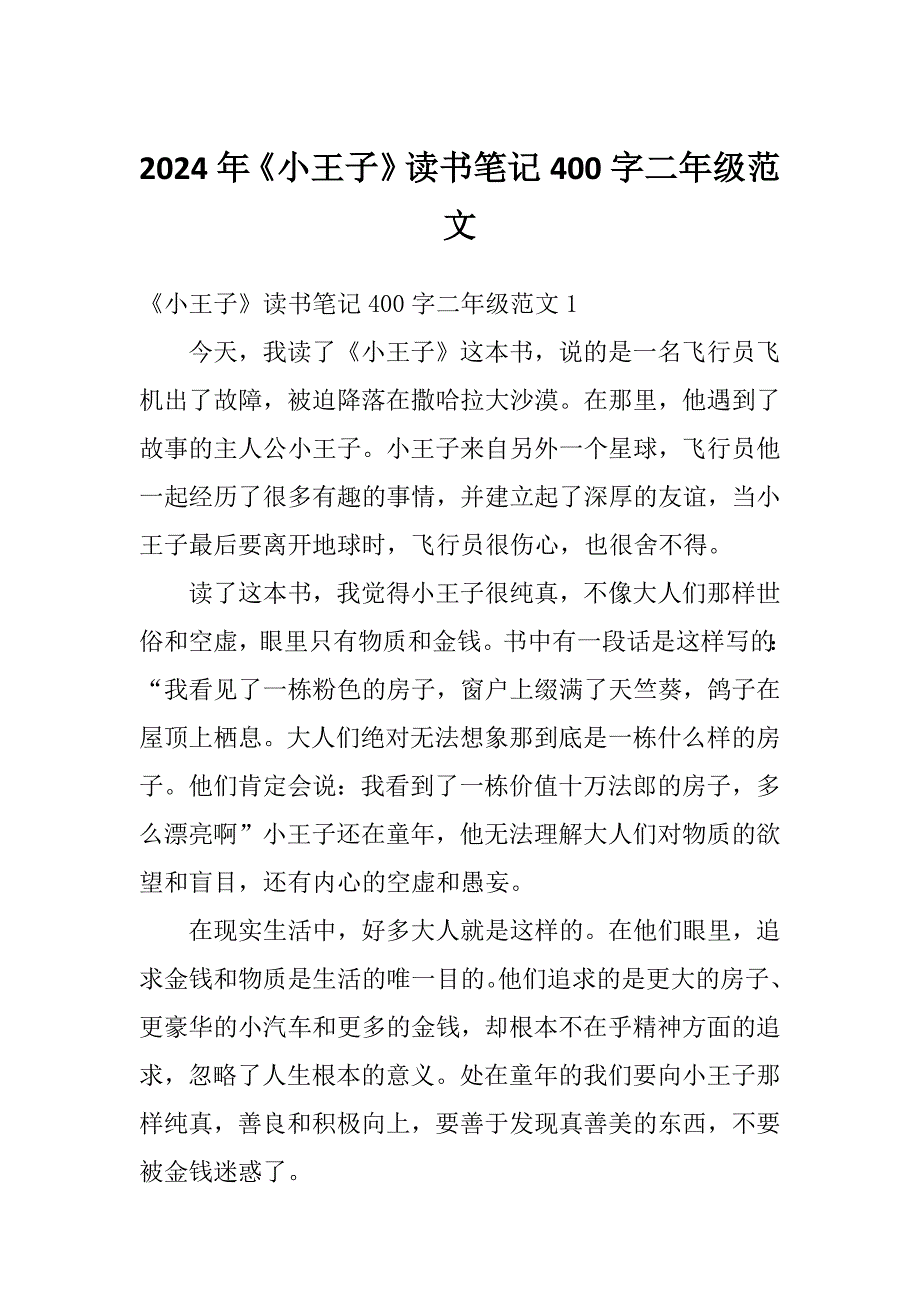 2024年《小王子》读书笔记400字二年级范文

《小王子》读书笔记400字二年级范文1

今天，我读了《小王子》这本书，说的是一名飞行员飞机出了故障，被迫降落在撒哈拉大沙漠。在那里，他遇到了故事的主人公小王子。小王子来自另外一个星球，飞行员他一起经历了很多有趣的事情，并建立起了深厚的友谊，当小王子最后要离开地球时，飞行员很伤心，也很舍不得。

读了这本书，我觉得小王子很纯真，不像大人们那样世俗和空虚，眼里只有物质和金钱。书中有一段话是这样写的:“我看见了一栋粉色的房子，窗户上缀满了天竺葵，鸽子在屋顶上栖息。大人们绝对无法想象那到底是一栋什么样的房子。他们肯定会说：我看到了一栋价值十万法郎的房子，多么漂亮啊”小王子还在童年，他无法理解大人们对物质的欲望和盲目，还有内心的空虚和愚妄。

在现实生活中，好多大人就是这样的。在他们眼里，追求金钱和物质是生活的唯一目的。他们追求的是更大的房子、更豪华的小汽车和更多的金钱，却根本不在乎精神方面的追求，忽略了人生根本的意义。处在童年的我们要向小王子那样纯真，善良和积极向上，要善于发现真善美的东西，不要被金钱迷惑了。